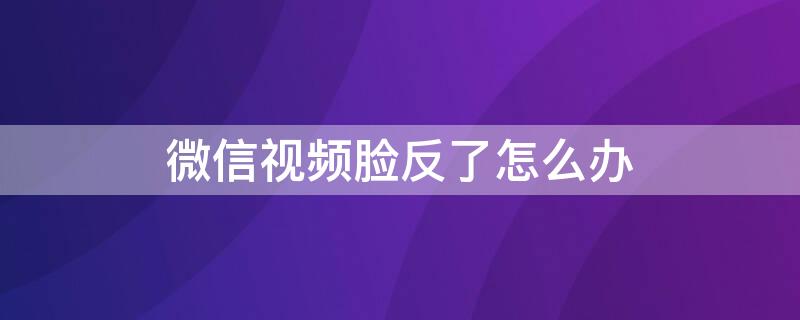 微信视频脸反了怎么办